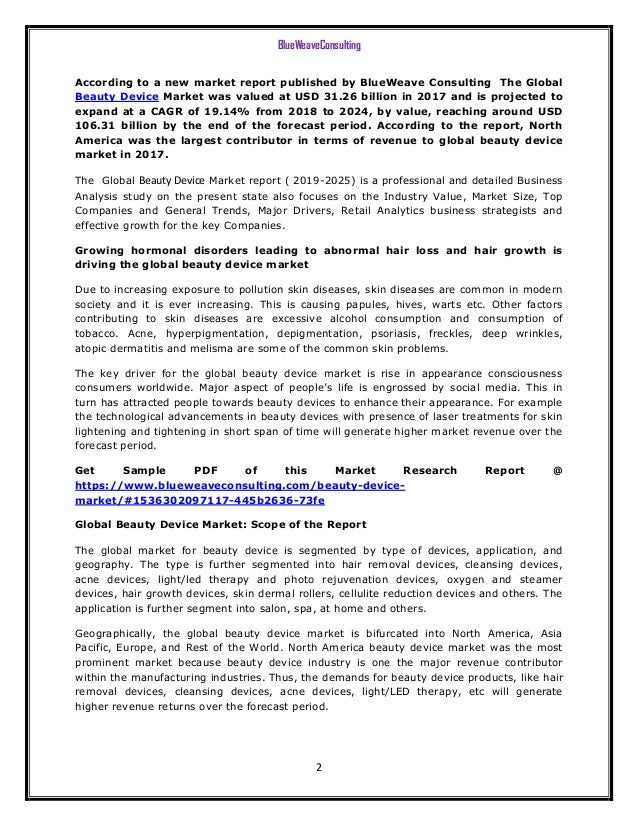 BlueWeaveConsulting

According to a new market report published by BlueWeave Consulting The Global Beauty Device Market was valued at USD 31.26 billion in 2017 and is projected to expand at a CAGR of 19.14% from 2018 to 2024, by value, reaching around USD 106.31 billion by the end of the forecast period. According to the report, North America was the largest contributor in terms of revenue to global beauty device market in 2017.

The Global Beauty Device Market report ( 2019-2025) is a professional and detailed Business Analysis study on the present state also focuses on the Industry Value, Market Size, Top Companies and General Trends, Major Drivers, Retail Analytics business strategists and effective growth for the key Companies.

Growing hormonal disorders leading to abnormal hair loss and hair growth is driving the global beauty device market

Due to increasing exposure to pollution skin diseases, skin diseases are common in modern society and it is ever increasing. This is causing papules, hives, warts etc. Other factors contributing to skin diseases are excessive alcohol consumption and consumption of tobacco. Acne, hyperpigmentation, depigmentation, psoriasis, freckles, deep wrinkles, atopic dermatitis and melisma are some of the common skin problems.

The key driver for the global beauty device market is rise in appearance consciousness consumers worldwide. Major aspect of people's life is engrossed by social media. This in turn has attracted people towards beauty devices to enhance their appearance. For example the technological advancements in beauty devices with presence of laser treatments for skin lightening and tightening in short span of time will generate higher market revenue over the forecast period.

Get Sample PDF of this Market Research Report @ https://www.blueweaveconsulting.com/beauty-device-market/#1536302097117-445b2636-73fe

Global Beauty Device Market: Scope of the Report

The global market for beauty device is segmented by type of devices, application, and geography. The type is further segmented into hair removal devices, cleansing devices, acne devices, light/led therapy and photo rejuvenation devices, oxygen and steamer devices, hair growth devices, skin dermal rollers, cellulite reduction devices and others. The application is further segment into salon, spa, at home and others.

Geographically, the global beauty device market is bifurcated into North America, Asia Pacific, Europe, and Rest of the World. North America beauty device market was the most prominent market because beauty device industry is one the major revenue contributor within the manufacturing industries. Thus, the demands for beauty device products, like hair removal devices, cleansing devices, acne devices, light/LED therapy, etc will generate higher revenue returns over the forecast period.

2